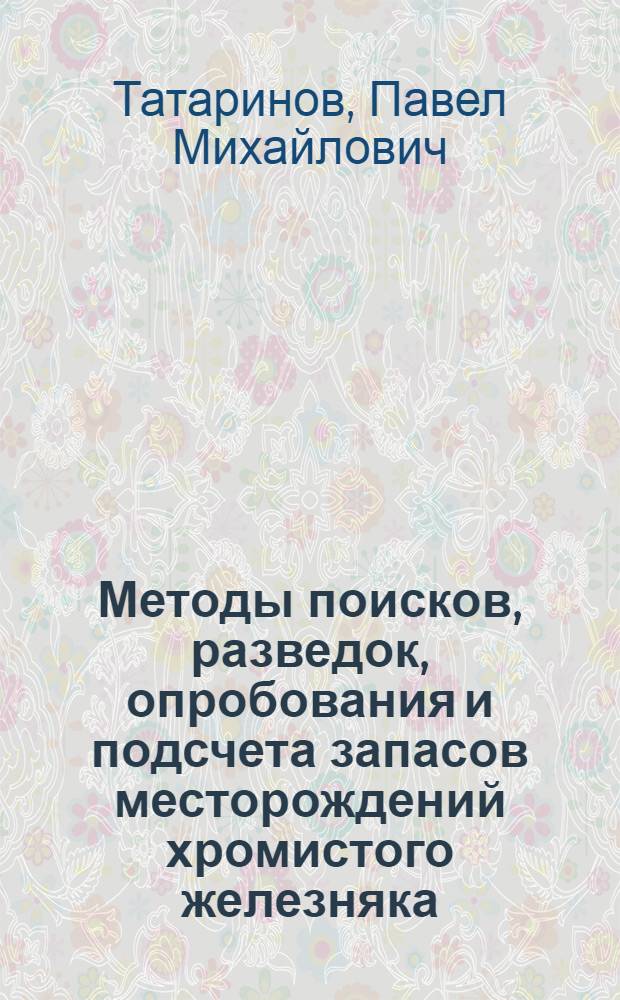 Татаринов, Павел Михайлович

Методы поисков, разведок, опробования и подсчета запасов месторождений хромистого железняка